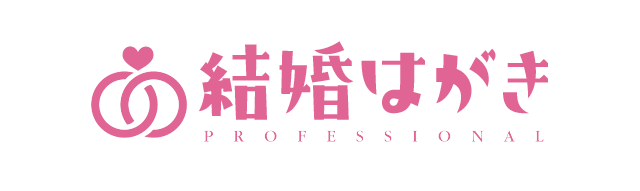 結婚はがき
PROFESSIONAL